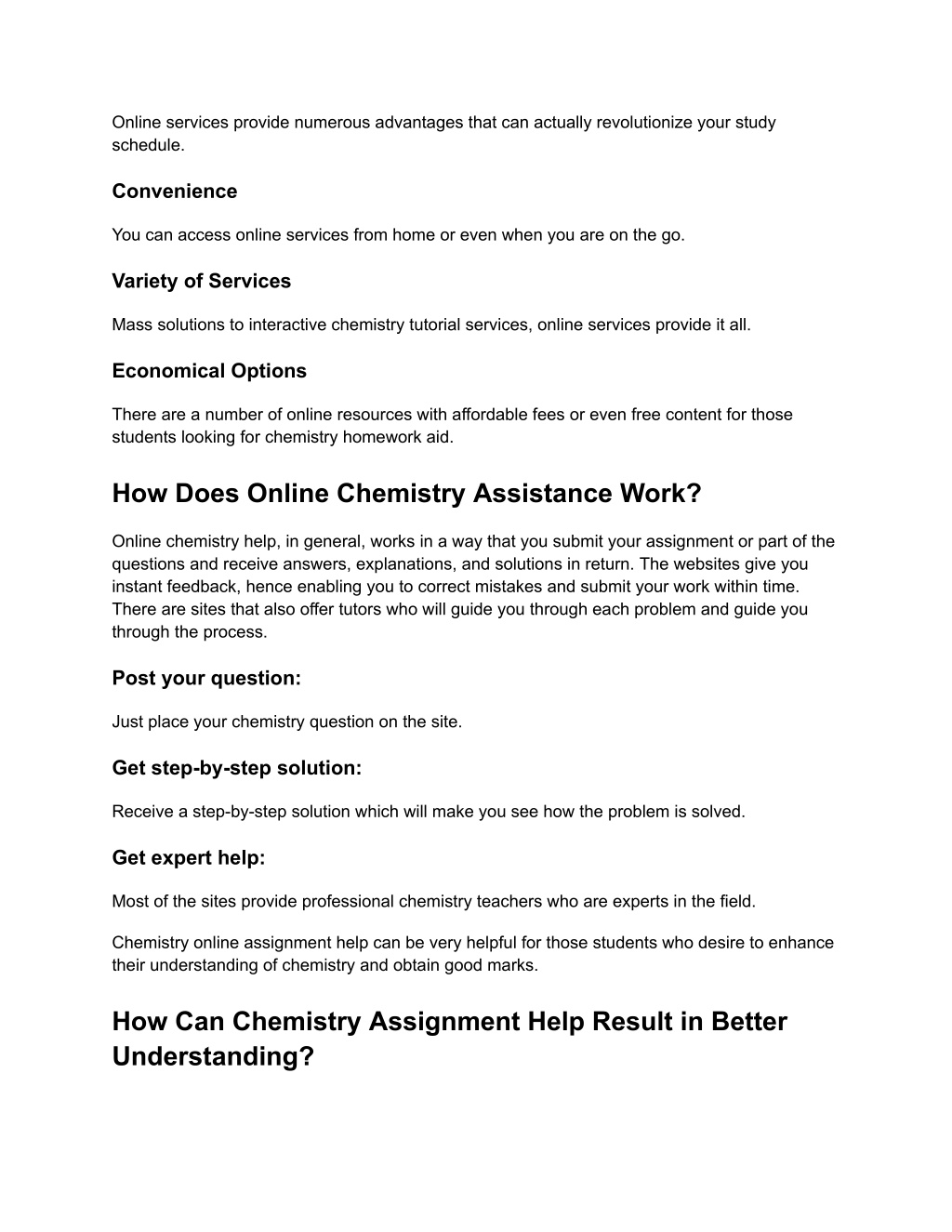 Online services provide numerous advantages that can actually revolutionize your study schedule.

Convenience

You can access online services from home or even when you are on the go.

Variety of Services

Mass solutions to interactive chemistry tutorial services, online services provide it all.

Economical Options

There are a number of online resources with affordable fees or even free content for those students looking for chemistry homework aid.

How Does Online Chemistry Assistance Work?

Online chemistry help, in general, works in a way that you submit your assignment or part of the questions and receive answers, explanations, and solutions in return. The websites give you instant feedback, hence enabling you to correct mistakes and submit your work within time. There are sites that also offer tutors who will guide you through each problem and guide you through the process.

Post your question:

Just place your chemistry question on the site.

Get step-by-step solution:

Receive a step-by-step solution which will make you see how the problem is solved.

Get expert help:

Most of the sites provide professional chemistry teachers who are experts in the field.

Chemistry online assignment help can be very helpful for those students who desire to enhance their understanding of chemistry and obtain good marks.

How Can Chemistry Assignment Help Result in Better Understanding?